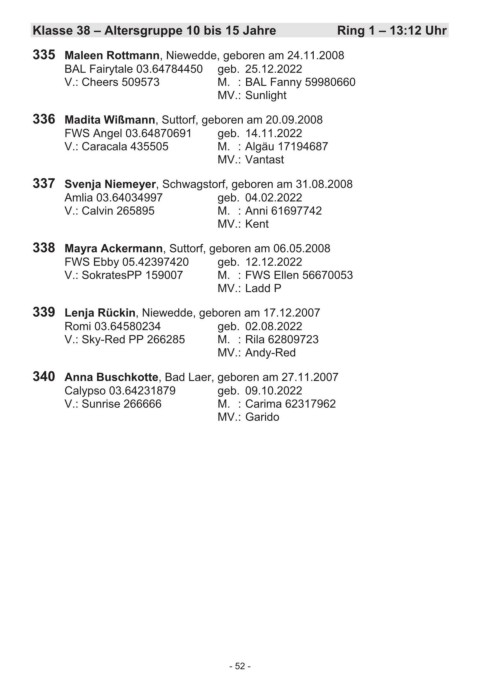 Klasse 38 – Altersgruppe 10 bis 15 Jahre Ring 1 – 13:12 Uhr

335 Maleen Rottmann, Niewedde, geboren am 24.11.2008
BAL Fairytale 03.64784450 geb. 25.12.2022
V.: Cheers 509573 M. : BAL Fanny 59980660
MV.: Sunlight

336 Madita Wißmann, Suttorf, geboren am 20.09.2008
FWS Angel 03.64870691 geb. 14.11.2022
V.: Caracala 435505 M. : Algäu 17194687
MV.: Vantast

337 Svenja Niemeyer, Schwagstorf, geboren am 31.08.2008
Amlia 03.64034997 geb. 04.02.2022
V.: Calvin 265895 M. : Anni 61697742
MV.: Kent

338 Mayra Ackermann, Suttorf, geboren am 06.05.2008
FWS Ebby 05.42397420 geb. 12.12.2022
V.: SokratesPP 159007 M. : FWS Ellen 56670053
MV.: Ladd P

339 Lenja Rückin, Niewedde, geboren am 17.12.2007
Romi 03.64580234 geb. 02.08.2022
V.: Sky-Red PP 266285 M. : Rila 62809723
MV.: Andy-Red

340 Anna Buschkotte, Bad Laer, geboren am 27.11.2007
Calypso 03.64231879 geb. 09.10.2022
V.: Sunrise 266666 M. : Carima 62317962
MV.: Garido

- 52 -